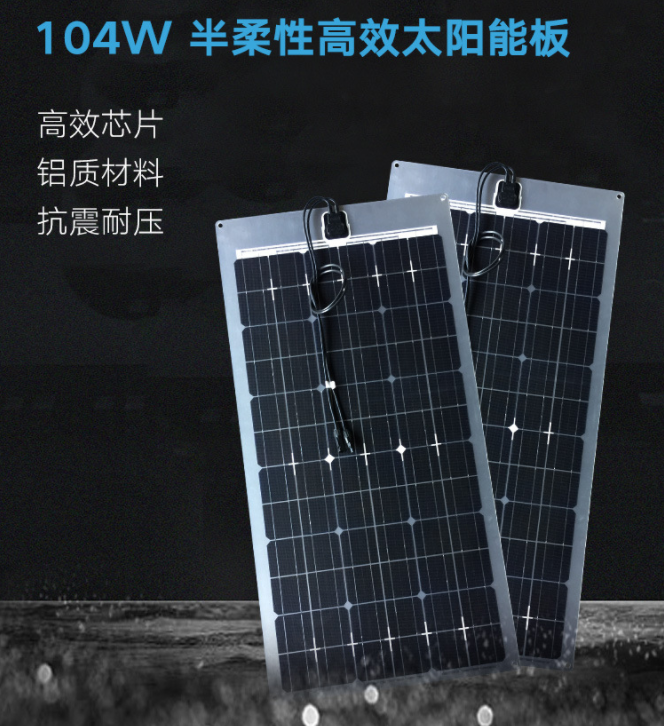 104W 半柔性高效太阳能板

高效芯片
铝质材料
抗震耐压